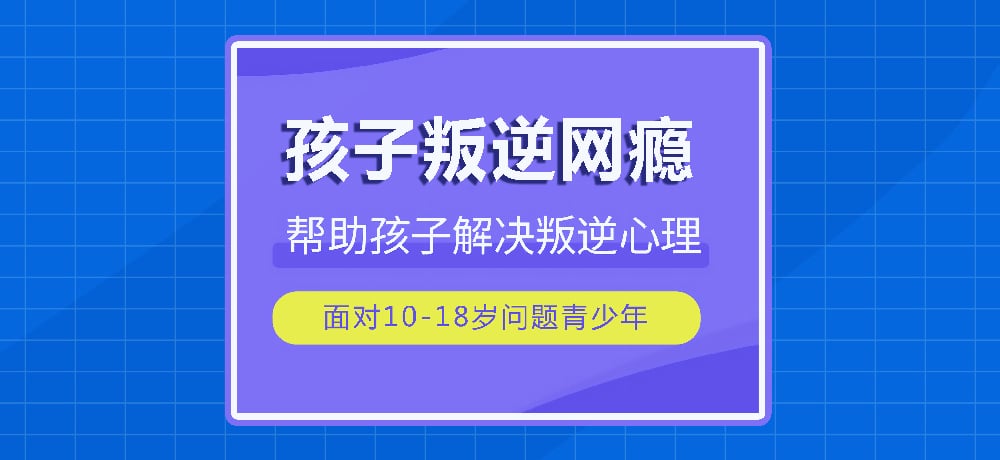 孩子叛逆网瘾

帮助孩子解决叛逆心理

面对10-18岁问题青少年